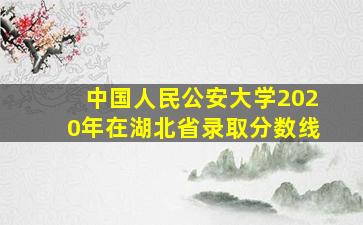 中国人民公安大学2020年在湖北省录取分数线